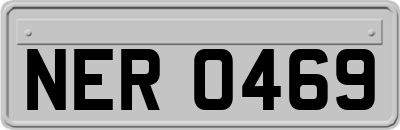 NER 0469